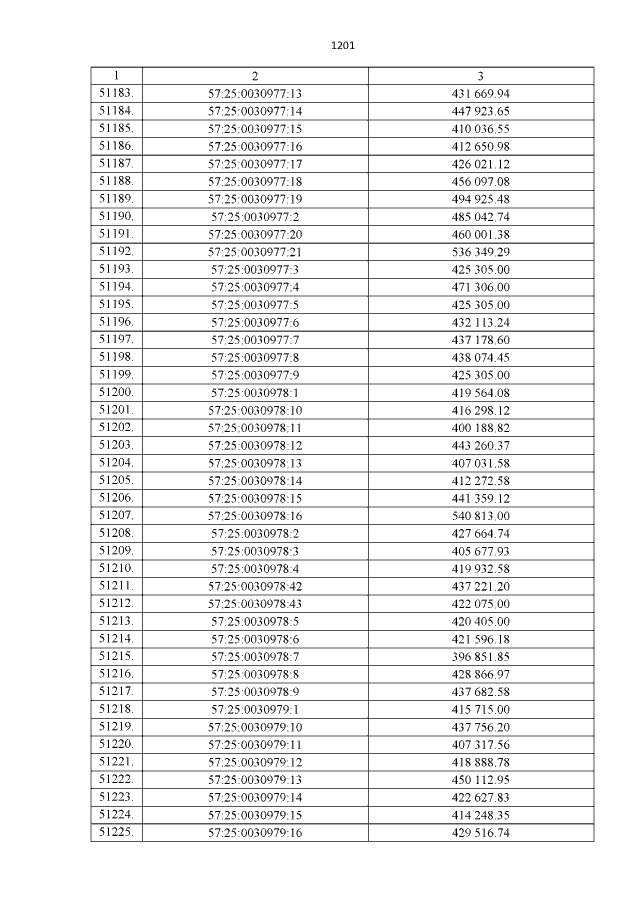 1201

| 1 | 2 | 3 |
|---|---|---|
| 51183. | 57:25:0030977:13 | 431 669.94 |
| 51184. | 57:25:0030977:14 | 447 923.65 |
| 51185. | 57:25:0030977:15 | 410 036.55 |
| 51186. | 57:25:0030977:16 | 412 650.98 |
| 51187. | 57:25:0030977:17 | 426 021.12 |
| 51188. | 57:25:0030977:18 | 456 097.08 |
| 51189. | 57:25:0030977:19 | 494 925.48 |
| 51190. | 57:25:0030977:2 | 485 042.74 |
| 51191. | 57:25:0030977:20 | 460 001.38 |
| 51192. | 57:25:0030977:21 | 536 349.29 |
| 51193. | 57:25:0030977:3 | 425 305.00 |
| 51194. | 57:25:0030977:4 | 471 306.00 |
| 51195. | 57:25:0030977:5 | 425 305.00 |
| 51196. | 57:25:0030977:6 | 432 113.24 |
| 51197. | 57:25:0030977:7 | 437 178.60 |
| 51198. | 57:25:0030977:8 | 438 074.45 |
| 51199. | 57:25:0030977:9 | 425 305.00 |
| 51200. | 57:25:0030978:1 | 419 564.08 |
| 51201. | 57:25:0030978:10 | 416 298.12 |
| 51202. | 57:25:0030978:11 | 400 188.82 |
| 51203. | 57:25:0030978:12 | 443 260.37 |
| 51204. | 57:25:0030978:13 | 407 031.58 |
| 51205. | 57:25:0030978:14 | 412 272.58 |
| 51206. | 57:25:0030978:15 | 441 359.12 |
| 51207. | 57:25:0030978:16 | 540 813.00 |
| 51208. | 57:25:0030978:2 | 427 664.74 |
| 51209. | 57:25:0030978:3 | 405 677.93 |
| 51210. | 57:25:0030978:4 | 419 932.58 |
| 51211. | 57:25:0030978:42 | 437 221.20 |
| 51212. | 57:25:0030978:43 | 422 075.00 |
| 51213. | 57:25:0030978:5 | 420 405.00 |
| 51214. | 57:25:0030978:6 | 421 596.18 |
| 51215. | 57:25:0030978:7 | 396 851.85 |
| 51216. | 57:25:0030978:8 | 428 866.97 |
| 51217. | 57:25:0030978:9 | 437 682.58 |
| 51218. | 57:25:0030979:1 | 415 715.00 |
| 51219. | 57:25:0030979:10 | 437 756.20 |
| 51220. | 57:25:0030979:11 | 407 317.56 |
| 51221. | 57:25:0030979:12 | 418 888.78 |
| 51222. | 57:25:0030979:13 | 450 112.95 |
| 51223. | 57:25:0030979:14 | 422 627.83 |
| 51224. | 57:25:0030979:15 | 414 248.35 |
| 51225. | 57:25:0030979:16 | 429 516.74 |